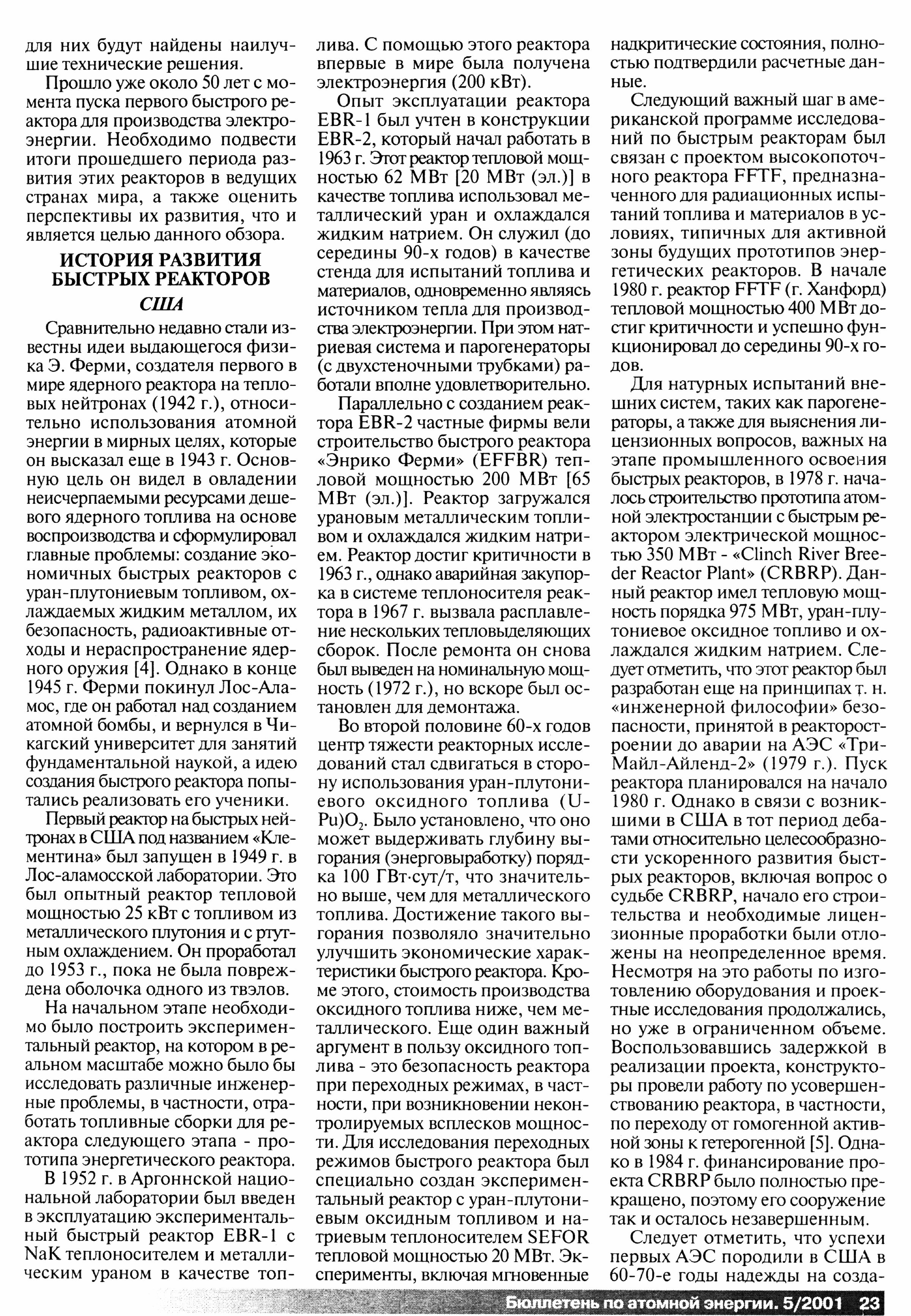 для них будут найдены наилучшие технические решения.

Прошло уже около 50 лет с момента пуска первого быстрого реактора для производства электроэнергии. Необходимо подвести итоги прошедшего периода развития этих реакторов в ведущих странах мира, а также оценить перспективы их развития, что и является целью данного обзора.

ИСТОРИЯ РАЗВИТИЯ БЫСТРЫХ РЕАКТОРОВ

США

Сравнительно недавно стали известны идеи выдающегося физика Э. Ферми, создателя первого в мире ядерного реактора на тепловых нейтронах (1942 г.), относительно использования атомной энергии в мирных целях, которые он высказал еще в 1943 г. Основную цель он видел в овладении неисчерпаемыми ресурсами дешевого ядерного топлива на основе воспроизводства и сформулировал главные проблемы: создание экономичных быстрых реакторов с уран-плутониевым топливом, охлаждаемых жидким металлом, их безопасность, радиоактивные отходы и нераспространение ядерного оружия [4]. Однако в конце 1945 г. Ферми покинул Лос-Аламос, где он работал над созданием атомной бомбы, и вернулся в Чикагский университет для занятий фундаментальной наукой, а идею создания быстрого реактора попытались реализовать его ученики.

Первый реактор на быстрых нейтронах в США под названием «Клементина» был запущен в 1949 г. в Лос-аламосской лаборатории. Это был опытный реактор тепловой мощностью 25 кВт с топливом из металлического плутония и с ртутным охлаждением. Он проработал до 1953 г., пока не была повреждена оболочка одного из твэлов.

На начальном этапе необходимо было построить экспериментальный реактор, на котором в реальном масштабе можно было бы исследовать различные инженерные проблемы, в частности, отработать топливные сборки для реактора следующего этапа - прототипа энергетического реактора.

В 1952 г. в Аргоннской национальной лаборатории был введен в эксплуатацию экспериментальный быстрый реактор EBR-1 с NaK теплоносителем и металлическим ураном в качестве топлива. С помощью этого реактора впервые в мире была получена электроэнергия (200 кВт).

Опыт эксплуатации реактора EBR-1 был учтен в конструкции EBR-2, который начал работать в 1963 г. Этот реактор тепловой мощностью 62 МВт [20 МВт (эл.)] в качестве топлива использовал металлический уран и охлаждался жидким натрием. Он служил (до середины 90-х годов) в качестве стенда для испытаний топлива и материалов, одновременно являясь источником тепла для производства электроэнергии. При этом натриевая система и парогенераторы (с двухстеночными трубками) работали вполне удовлетворительно.

Параллельно с созданием реактора EBR-2 частные фирмы вели строительство быстрого реактора «Энрико Ферми» (EFFBR) тепловой мощностью 200 МВт [65 МВт (эл.)]. Реактор загружался урановым металлическим топливом и охлаждался жидким натрием. Реактор достиг критичности в 1963 г., однако аварийная закупорка в системе теплоносителя реактора в 1967 г. вызвала расплавление нескольких тепловыделяющих сборок. После ремонта он снова был выведен на номинальную мощность (1972 г.), но вскоре был остановлен для демонтажа.

Во второй половине 60-х годов центр тяжести реакторных исследований стал сдвигаться в сторону использования уран-плутониевого оксидного топлива (U-Pu)$O_2$. Было установлено, что оно может выдерживать глубину выгорания (энерговыработку) порядка 100 ГВт·сут/т, что значительно выше, чем для металлического топлива. Достижение такого выгорания позволяло значительно улучшить экономические характеристики быстрого реактора. Кроме этого, стоимость производства оксидного топлива ниже, чем металлического. Еще один важный аргумент в пользу оксидного топлива - это безопасность реактора при переходных режимах, в частности, при возникновении неконтролируемых всплесков мощности. Для исследования переходных режимов быстрого реактора был специально создан экспериментальный реактор с уран-плутониевым оксидным топливом и натриевым теплоносителем SEFOR тепловой мощностью 20 МВт. Эксперименты, включая мгновенные надкритические состояния, полностью подтвердили расчетные данные.

Следующий важный шаг в американской программе исследований по быстрым реакторам был связан с проектом высокопоточного реактора FFTF, предназначенного для радиационных испытаний топлива и материалов в условиях, типичных для активной зоны будущих прототипов энергетических реакторов. В начале 1980 г. реактор FFTF (г. Ханфорд) тепловой мощностью 400 МВт достиг критичности и успешно функционировал до середины 90-х годов.

Для натурных испытаний внешних систем, таких как парогенераторы, а также для выяснения лицензионных вопросов, важных на этапе промышленного освоения быстрых реакторов, в 1978 г. началось строительство прототипа атомной электростанции с быстрым реактором электрической мощностью 350 МВт - «Clinch River Breeder Reactor Plant» (CRBRP). Данный реактор имел тепловую мощность порядка 975 МВт, уран-плутониевое оксидное топливо и охлаждался жидким натрием. Следует отметить, что этот реактор был разработан еще на принципах т. н. «инженерной философии» безопасности, принятой в реакторостроении до аварии на АЭС «Три-Майл-Айленд-2» (1979 г.). Пуск реактора планировался на начало 1980 г. Однако в связи с возникшими в США в тот период дебатами относительно целесообразности ускоренного развития быстрых реакторов, включая вопрос о судьбе CRBRP, начало его строительства и необходимые лицензионные проработки были отложены на неопределенное время. Несмотря на это работы по изготовлению оборудования и проектные исследования продолжались, но уже в ограниченном объеме. Воспользовавшись задержкой в реализации проекта, конструкторы провели работу по усовершенствованию реактора, в частности, по переходу от гомогенной активной зоны к гетерогенной [5]. Однако в 1984 г. финансирование проекта CRBRP было полностью прекращено, поэтому его сооружение так и осталось незавершенным.

Следует отметить, что успехи первых АЭС породили в США в 60-70-е годы надежды на созда-

Бюллетень по атомной энергии. 5/2001 23